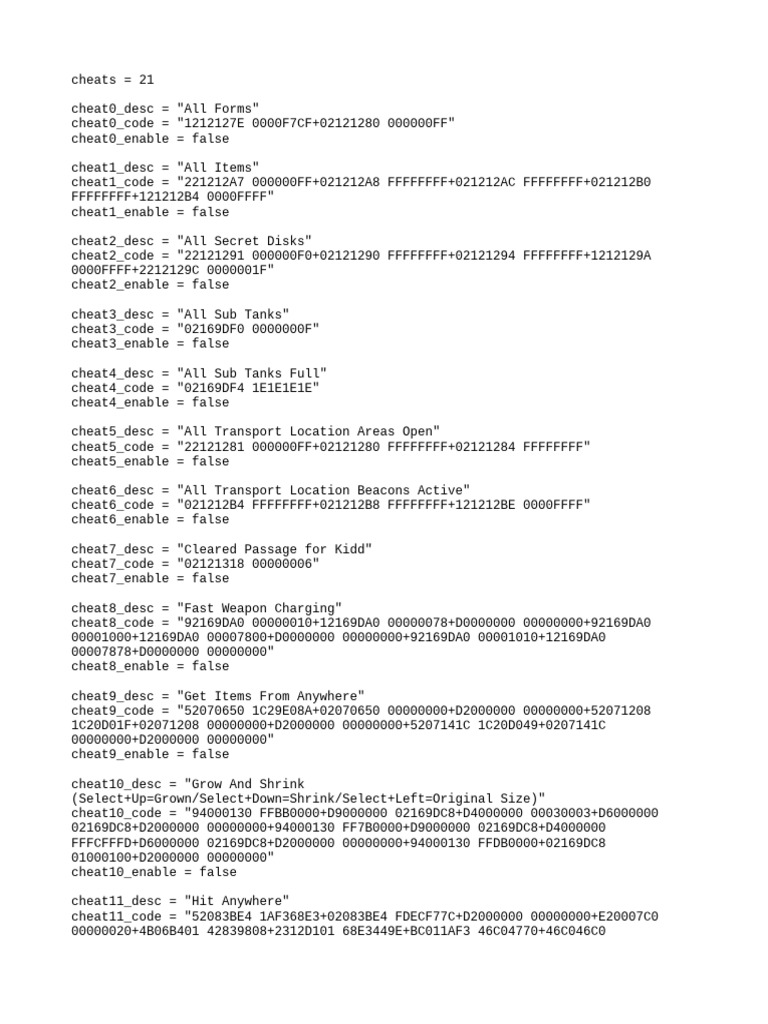 cheats = 21

cheat0_desc = "All Forms"
cheat0_code = "1212127E 0000F7CF+02121280 000000FF"
cheat0_enable = false

cheat1_desc = "All Items"
cheat1_code = "221212A7 000000FF+021212A8 FFFFFFFF+021212AC FFFFFFFF+021212B0 FFFFFFFF+121212B4 0000FFFF"
cheat1_enable = false

cheat2_desc = "All Secret Disks"
cheat2_code = "22121291 000000F0+02121290 FFFFFFFF+02121294 FFFFFFFF+1212129A 0000FFFF+2212129C 0000001F"
cheat2_enable = false

cheat3_desc = "All Sub Tanks"
cheat3_code = "02169DF0 0000000F"
cheat3_enable = false

cheat4_desc = "All Sub Tanks Full"
cheat4_code = "02169DF4 1E1E1E1E"
cheat4_enable = false

cheat5_desc = "All Transport Location Areas Open"
cheat5_code = "22121281 000000FF+02121280 FFFFFFFF+02121284 FFFFFFFF"
cheat5_enable = false

cheat6_desc = "All Transport Location Beacons Active"
cheat6_code = "021212B4 FFFFFFFF+021212B8 FFFFFFFF+121212BE 0000FFFF"
cheat6_enable = false

cheat7_desc = "Cleared Passage for Kidd"
cheat7_code = "02121318 00000006"
cheat7_enable = false

cheat8_desc = "Fast Weapon Charging"
cheat8_code = "92169DA0 00000010+12169DA0 00000078+D0000000 00000000+92169DA0 00001000+12169DA0 00007800+D0000000 00000000+92169DA0 00001010+12169DA0 00007878+D0000000 00000000"
cheat8_enable = false

cheat9_desc = "Get Items From Anywhere"
cheat9_code = "52070650 1C29E08A+02070650 00000000+D2000000 00000000+52071208 1C20D01F+02071208 00000000+D2000000 00000000+5207141C 1C20D049+0207141C 00000000+D2000000 00000000"
cheat9_enable = false

cheat10_desc = "Grow And Shrink (Select+Up=Grown/Select+Down=Shrink/Select+Left=Original Size)"
cheat10_code = "94000130 FFBB0000+D9000000 02169DC8+D4000000 00030003+D6000000 02169DC8+D2000000 00000000+94000130 FF7B0000+D9000000 02169DC8+D4000000 FFFCFFFD+D6000000 02169DC8+D2000000 00000000+94000130 FFDB0000+02169DC8 01000100+D2000000 00000000"
cheat10_enable = false

cheat11_desc = "Hit Anywhere"
cheat11_code = "52083BE4 1AF368E3+02083BE4 FDECF77C+D2000000 00000000+E20007C0 00000020+4B06B401 42839808+2312D101 68E3449E+BC011AF3 46C04770+46C046C0